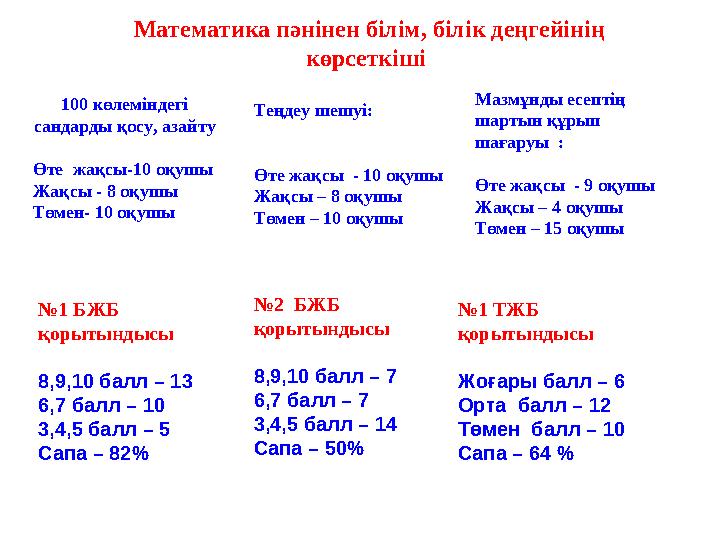 Математика пәнінен білім, білік деңгейінің көрсеткіші

100 көлеміндегі сандарды қосу, азайту

Өте жақсы-10 оқушы
Жақсы - 8 оқушы
Төмен- 10 оқушы

Теңдеу шешуі:

Өте жақсы - 10 оқушы
Жақсы – 8 оқушы
Төмен – 10 оқушы

Мазмұнды есептің шартын құрып шағаруы :

Өте жақсы - 9 оқушы
Жақсы – 4 оқушы
Төмен – 15 оқушы

№1 БЖБ қорытындысы

8,9,10 балл – 13
6,7 балл – 10
3,4,5 балл – 5
Сапа – 82%

№2 БЖБ қорытындысы

8,9,10 балл – 7
6,7 балл – 7
3,4,5 балл – 14
Сапа – 50%

№1 ТЖБ қорытындысы

Жоғары балл – 6
Орта балл – 12
Төмен балл – 10
Сапа – 64 %